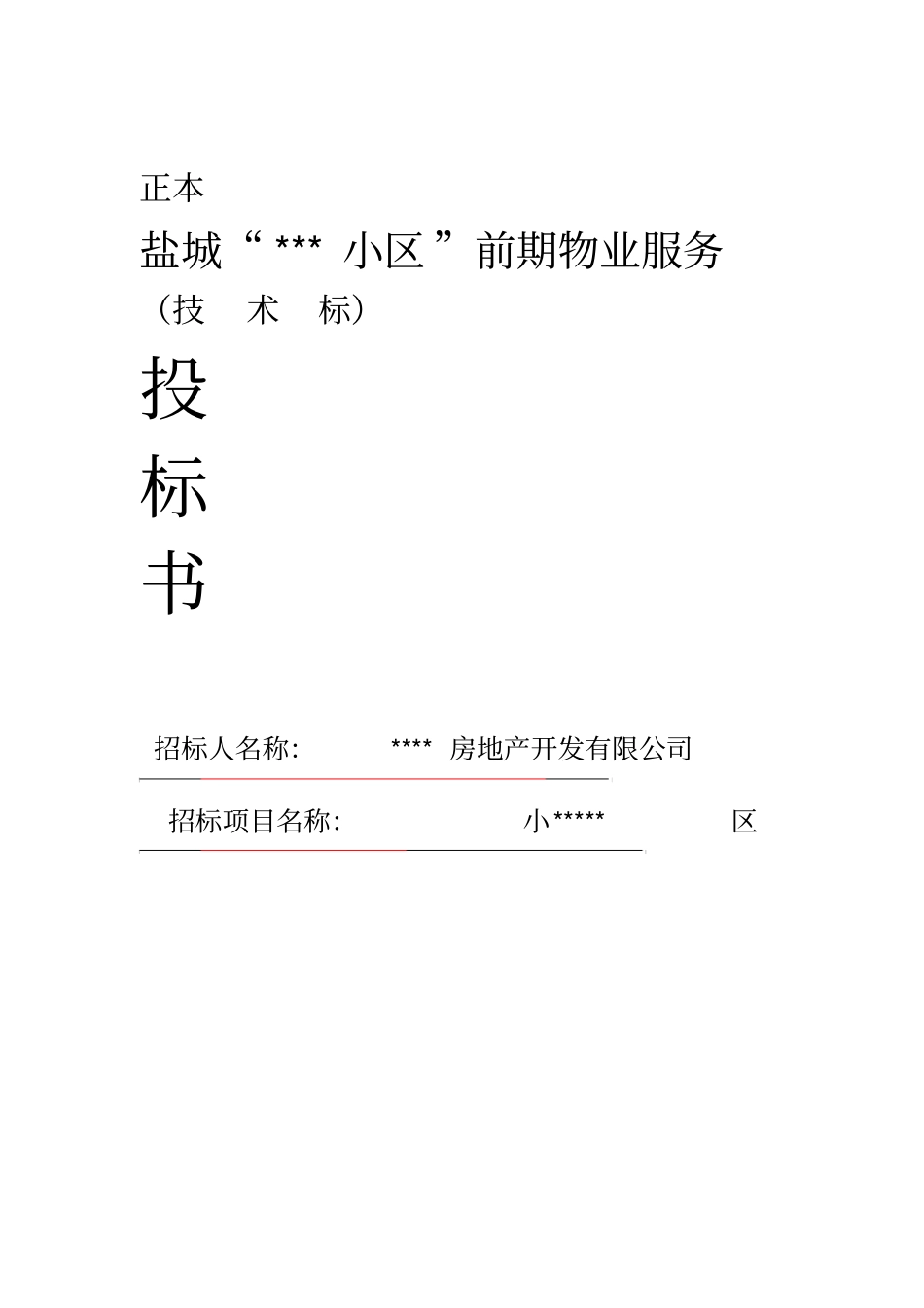 正本

盐城“*** 小区”前期物业服务

（技 术 标）

投

标

书

招标人名称: **** 房地产开发有限公司

招标项目名称: 小***** 区